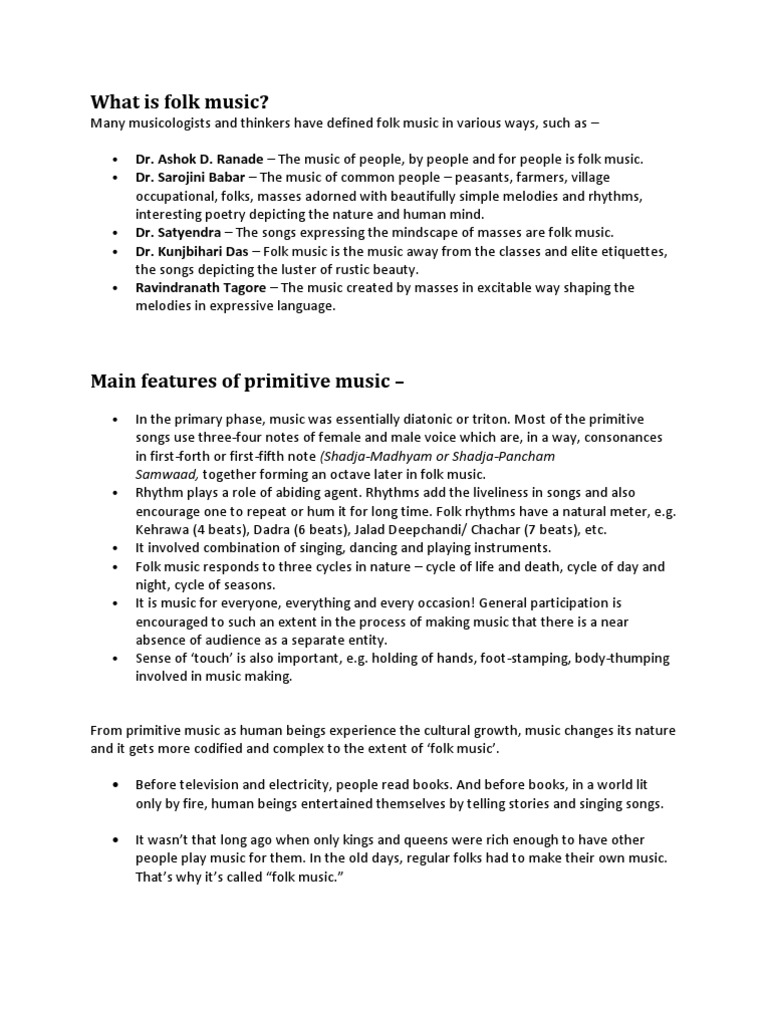 What is folk music?

Many musicologists and thinkers have defined folk music in various ways, such as –

• Dr. Ashok D. Ranade – The music of people, by people and for people is folk music.
• Dr. Sarojini Babar – The music of common people – peasants, farmers, village occupational, folks, masses adorned with beautifully simple melodies and rhythms, interesting poetry depicting the nature and human mind.
• Dr. Satyendra – The songs expressing the mindscape of masses are folk music.
• Dr. Kunjbihari Das – Folk music is the music away from the classes and elite etiquettes, the songs depicting the luster of rustic beauty.
• Ravindranath Tagore – The music created by masses in excitable way shaping the melodies in expressive language.

Main features of primitive music –

• In the primary phase, music was essentially diatonic or triton. Most of the primitive songs use three-four notes of female and male voice which are, in a way, consonances in first-forth or first-fifth note (Shadja-Madhyam or Shadja-Pancham Samwaad, together forming an octave later in folk music.
• Rhythm plays a role of abiding agent. Rhythms add the liveliness in songs and also encourage one to repeat or hum it for long time. Folk rhythms have a natural meter, e.g. Kehrawa (4 beats), Dadra (6 beats), Jalad Deepchandi/ Chachar (7 beats), etc.
• It involved combination of singing, dancing and playing instruments.
• Folk music responds to three cycles in nature – cycle of life and death, cycle of day and night, cycle of seasons.
• It is music for everyone, everything and every occasion! General participation is encouraged to such an extent in the process of making music that there is a near absence of audience as a separate entity.
• Sense of 'touch' is also important, e.g. holding of hands, foot-stamping, body-thumping involved in music making.

From primitive music as human beings experience the cultural growth, music changes its nature and it gets more codified and complex to the extent of 'folk music'.

• Before television and electricity, people read books. And before books, in a world lit only by fire, human beings entertained themselves by telling stories and singing songs.

• It wasn't that long ago when only kings and queens were rich enough to have other people play music for them. In the old days, regular folks had to make their own music. That's why it's called "folk music."